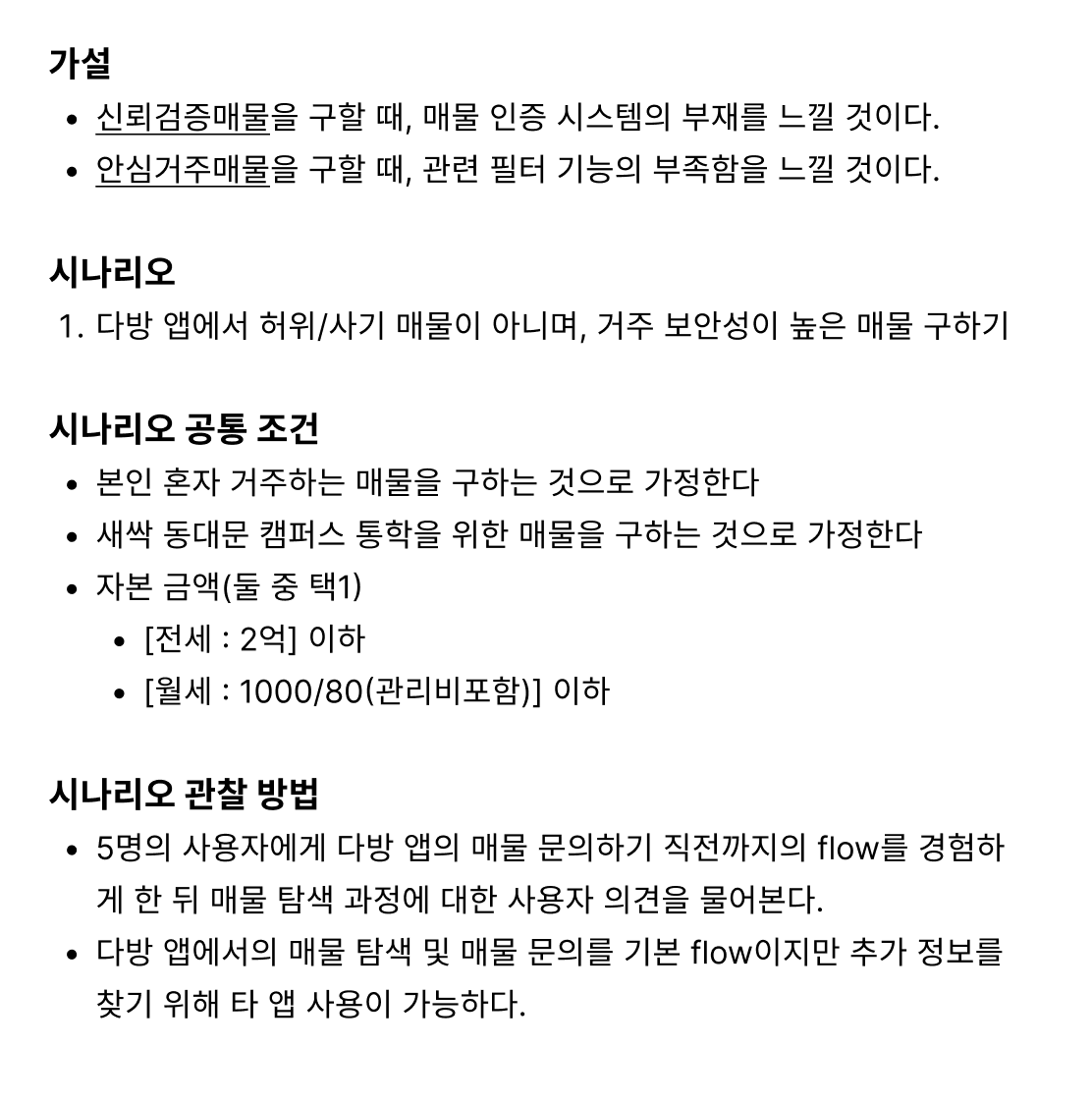 가설

- 신뢰검증매물을 구할 때, 매물 인증 시스템의 부재를 느낄 것이다.
- 안심거주매물을 구할 때, 관련 필터 기능의 부족함을 느낄 것이다.

시나리오

1. 다방 앱에서 허위/사기 매물이 아니며, 거주 보안성이 높은 매물 구하기

시나리오 공통 조건

- 본인 혼자 거주하는 매물을 구하는 것으로 가정한다
- 새싹 동대문 캠퍼스 통학을 위한 매물을 구하는 것으로 가정한다
- 자본 금액(둘 중 택1)
  - [전세 : 2억] 이하
  - [월세 : 1000/80(관리비포함)] 이하

시나리오 관찰 방법

- 5명의 사용자에게 다방 앱의 매물 문의하기 직전까지의 flow를 경험하게 한 뒤 매물 탐색 과정에 대한 사용자 의견을 물어본다.
- 다방 앱에서의 매물 탐색 및 매물 문의를 기본 flow이지만 추가 정보를 찾기 위해 타 앱 사용이 가능하다.